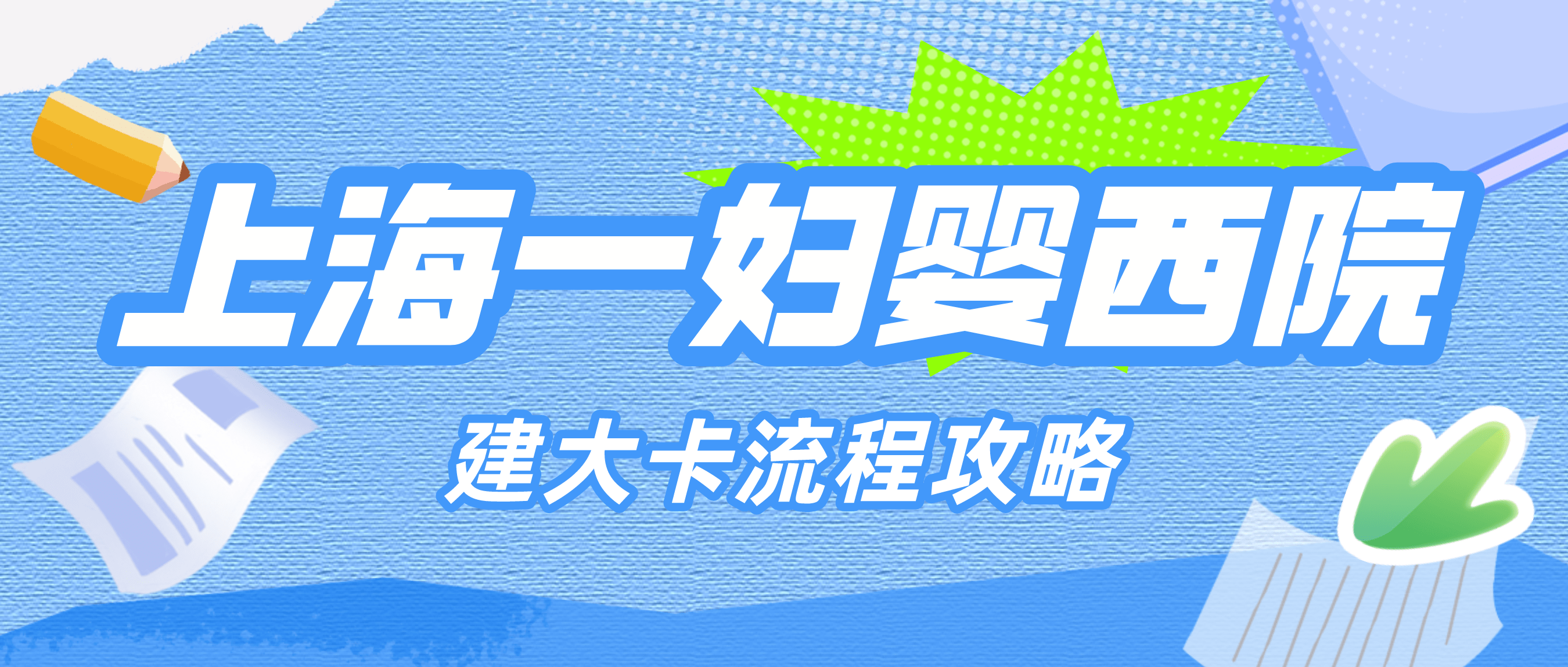 上海一妇婴西院

建大卡流程攻略